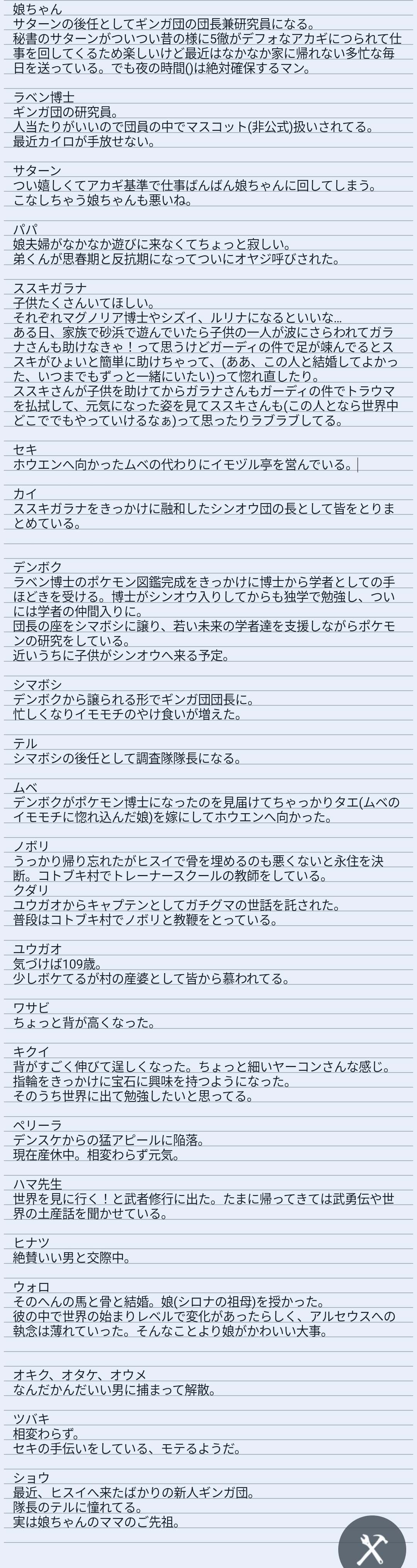 娘ちゃん
サターンの後任としてギンガ団の団長兼研究員になる。
秘書のサターンがついつい昔の様に5徹がデフォなアカギにつられて仕事を回してくるため楽しいけど最近はなかなか家に帰れない多忙な毎日を送っている。でも夜の時間()は絶対確保するマン。

ラベン博士
ギンガ団の研究員。
人当たりがいいので団員の中でマスコット(非公式)扱いされてる。
最近カイロが手放せない。

サターン
つい嬉しくてアカギ基準で仕事ばんばん娘ちゃんに回してしまう。
こなしちゃう娘ちゃんも悪いね。

パパ
娘夫婦がなかなか遊びに来なくてちょっと寂しい。
弟くんが思春期と反抗期になってついにオヤジ呼びされた。

ススキガラナ
子供たくさんいてほしい。
それぞれマグノリア博士やシズイ、ルリナになるといいな…
ある日、家族で砂浜で遊んでいたら子供の一人が波にさらわれてガラナさんも助けなきゃ！って思うけどガーディの件で足が竦んでるとススキがひょいと簡単に助けちゃって、(ああ、この人と結婚してよかった、いつまでもずっと一緒にいたい)って惚れ直したり。
ススキさんが子供を助けてからガラナさんもガーディの件でトラウマを払拭して、元気になった姿を見てススキさんも(この人となら世界中どこででもやっていけるなぁ)って思ったりラブラブしてる。

セキ
ホウエンへ向かったムベの代わりにイモヅル亭を営んでいる。

カイ
ススキガラナをきっかけに融和したシンオウ団の長として皆をとりまとめている。

デンボク
ラベン博士のポケモン図鑑完成をきっかけに博士から学者としての手ほどきを受ける。博士がシンオウ入りしてからも独学で勉強し、ついには学者の仲間入りに。
団長の座をシマボシに譲り、若い未来の学者達を支援しながらポケモンの研究をしている。
近いうちに子供がシンオウへ来る予定。

シマボシ
デンボクから譲られる形でギンガ団団長に。
忙しくなりイモモチのやけ食いが増えた。

テル
シマボシの後任として調査隊隊長になる。

ムベ
デンボクがポケモン博士になったのを見届けてちゃっかりタエ(ムベのイモモチに惚れ込んだ娘)を嫁にしてホウエンへ向かった。

ノボリ
うっかり帰り忘れたがヒスイで骨を埋めるのも悪くないと永住を決断。コトブキ村でトレーナースクールの教師をしている。
クダリ
ユウガオからキャプテンとしてガチグマの世話を託された。
普段はコトブキ村でノボリと教鞭をとっている。

ユウガオ
気づけば109歳。
少しボケてるが村の産婆として皆から慕われてる。

ワサビ
ちょっと背が高くなった。

キクイ
背がすごく伸びて逞しくなった。ちょっと細いヤーコンさんな感じ。
指輪をきっかけに宝石に興味を持つようになった。
そのうち世界に出て勉強したいと思ってる。

ペリーラ
デンスケからの猛アピールに陥落。
現在産休中。相変わらず元気。

ハマ先生
世界を見に行く！と武者修行に出た。たまに帰ってきては武勇伝や世界の土産話を聞かせている。

ヒナツ
絶賛いい男と交際中。

ウォロ
そのへんの馬と骨と結婚。娘(シロナの祖母)を授かった。
彼の中で世界の始まりレベルで変化があったらしく、アルセウスへの執念は薄れていった。そんなことより娘がかわいい大事。

オキク、オタケ、オウメ
なんだかんだいい男に捕まって解散。

ツバキ
相変わらず。
セキの手伝いをしている、モテるようだ。

ショウ
最近、ヒスイへ来たばかりの新人ギンガ団。
隊長のテルに憧れてる。
実は娘ちゃんのママのご先祖。